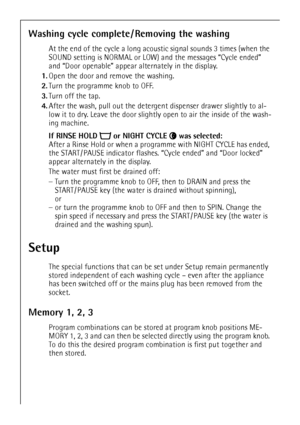 Washing cycle complete/Removing the washing

At the end of the cycle a long acoustic signal sounds 3 times (when the SOUND setting is NORMAL or LOW) and the messages "Cycle ended" and "Door openable" appear alternately in the display.

1. Open the door and remove the washing.
2. Turn the programme knob to OFF.
3. Turn off the tap.
4. After the wash, pull out the detergent dispenser drawer slightly to allow it to dry. Leave the door slightly open to air the inside of the washing machine.

If RINSE HOLD or NIGHT CYCLE was selected:
After a Rinse Hold or when a programme with NIGHT CYCLE has ended, the START/PAUSE indicator flashes. "Cycle ended" and "Door locked" appear alternately in the display.
The water must first be drained off:
– Turn the programme knob to OFF, then to DRAIN and press the START/PAUSE key (the water is drained without spinning), or
– or turn the programme knob to OFF and then to SPIN. Change the spin speed if necessary and press the START/PAUSE key (the water is drained and the washing spun).

Setup

The special functions that can be set under Setup remain permanently stored independent of each washing cycle – even after the appliance has been switched off or the mains plug has been removed from the socket.

Memory 1, 2, 3

Program combinations can be stored at program knob positions MEMORY 1, 2, 3 and can then be selected directly using the program knob. To do this the desired program combination is first put together and then stored.